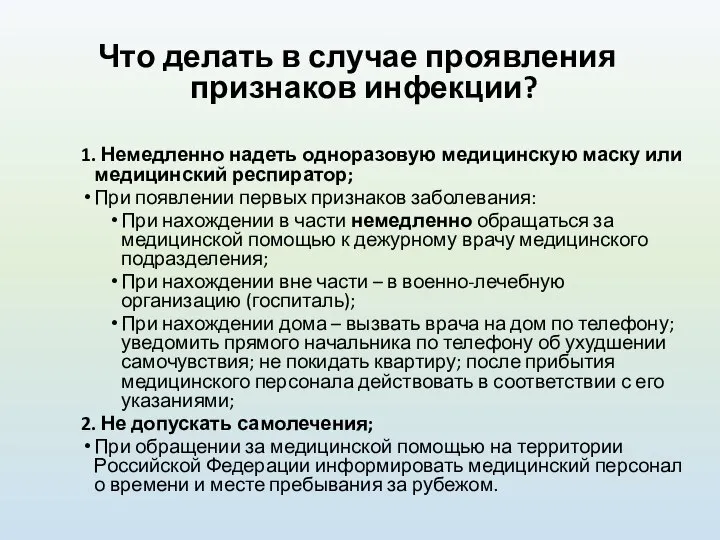 Что делать в случае проявления признаков инфекции?

1. Немедленно надеть одноразовую медицинскую маску или медицинский респиратор;

• При появлении первых признаков заболевания:

• При нахождении в части немедленно обращаться за медицинской помощью к дежурному врачу медицинского подразделения;

• При нахождении вне части – в военно-лечебную организацию (госпиталь);

• При нахождении дома – вызвать врача на дом по телефону; уведомить прямого начальника по телефону об ухудшении самочувствия; не покидать квартиру; после прибытия медицинского персонала действовать в соответствии с его указаниями;

2. Не допускать самолечения;

• При обращении за медицинской помощью на территории Российской Федерации информировать медицинский персонал о времени и месте пребывания за рубежом.